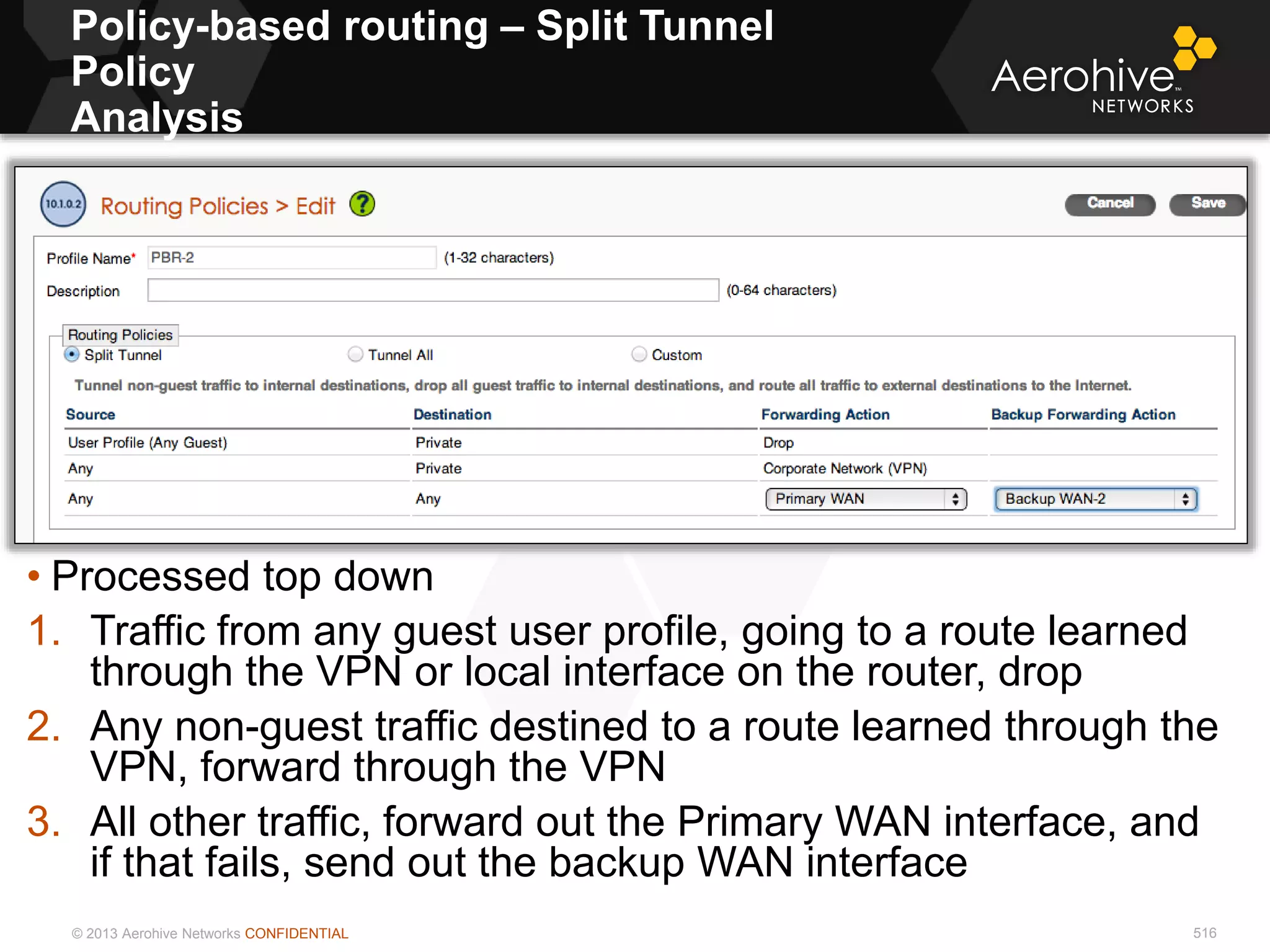 Policy-based routing – Split Tunnel Policy Analysis

Aerohive™ NETWORKS

10.1.0.2 Routing Policies > Edit ?

Cancel Save

Profile Name* PBR-2 (1-32 characters)

Description (0-64 characters)

Routing Policies

Split Tunnel Tunnel All Custom

Tunnel non-guest traffic to internal destinations, drop all guest traffic to internal destinations, and route all traffic to external destinations to the Internet.

| Source | Destination | Forwarding Action | Backup Forwarding Action |
|---|---|---|---|
| User Profile (Any Guest) | Private | Drop | |
| Any | Private | Corporate Network (VPN) | |
| Any | Any | Primary WAN | Backup WAN-2 |

• Processed top down

1. Traffic from any guest user profile, going to a route learned through the VPN or local interface on the router, drop

2. Any non-guest traffic destined to a route learned through the VPN, forward through the VPN

3. All other traffic, forward out the Primary WAN interface, and if that fails, send out the backup WAN interface

© 2013 Aerohive Networks CONFIDENTIAL

516